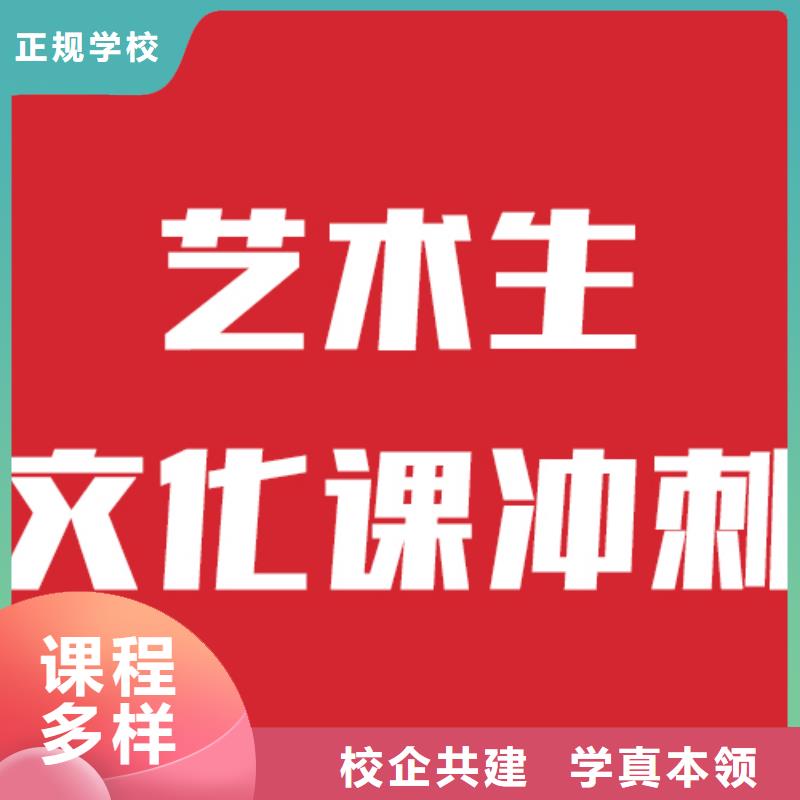 正规学校

艺术生

文化课冲刺

课程多样

校企共建 学真本领